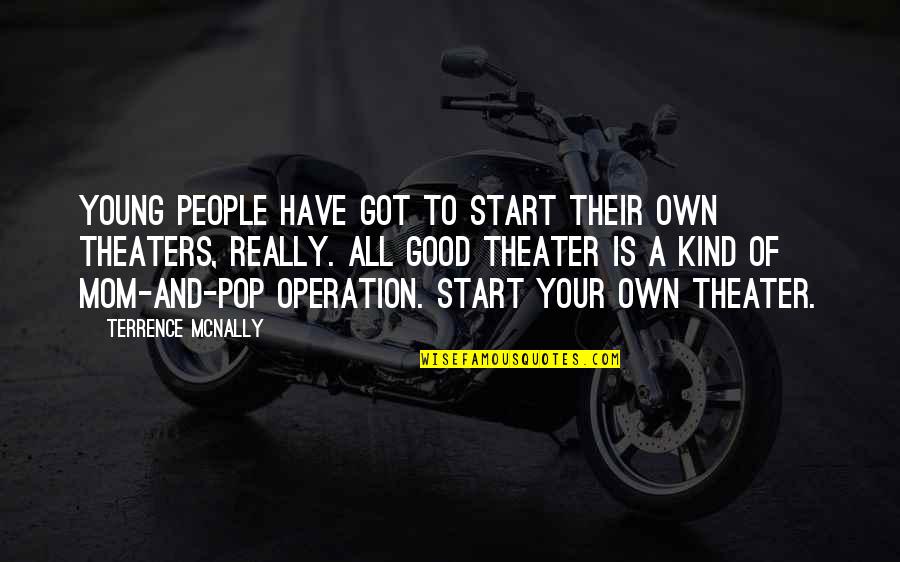 YOUNG PEOPLE HAVE GOT TO START THEIR OWN THEATERS, REALLY. ALL GOOD THEATER IS A KIND OF MOM-AND-POP OPERATION. START YOUR OWN THEATER.

TERRENCE MCNALLY

WISEFAMOUSQUOTES.COM